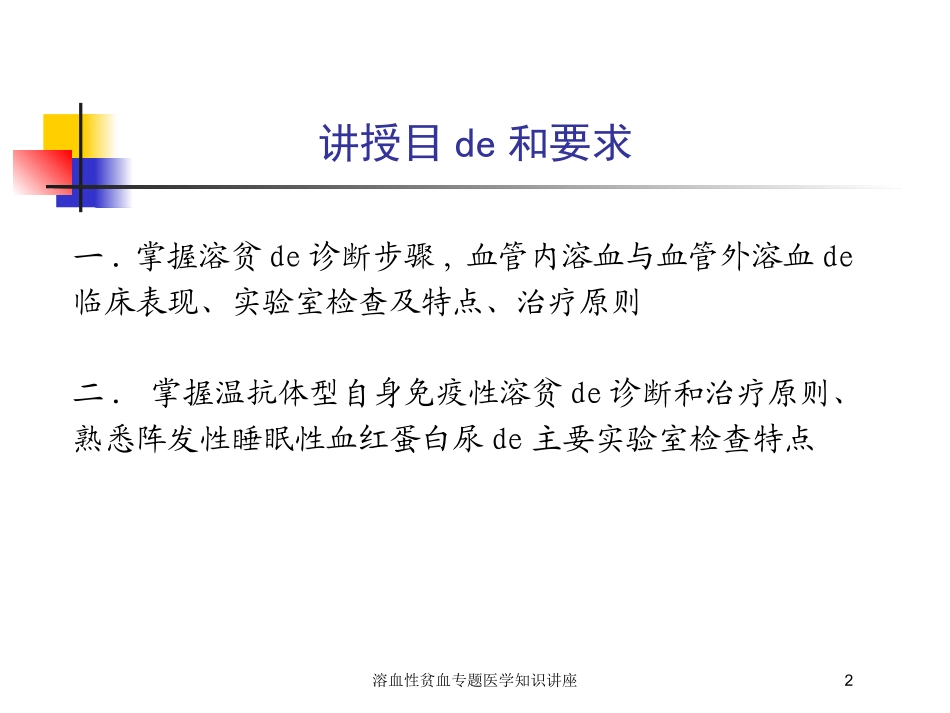 讲授目 de 和要求

一．掌握溶贫 de 诊断步骤，血管内溶血与血管外溶血 de 临床表现、实验室检查及特点、治疗原则

二． 掌握温抗体型自身免疫性溶贫 de 诊断和治疗原则、熟悉阵发性睡眠性血红蛋白尿 de 主要实验室检查特点

溶血性贫血专题医学知识讲座

2